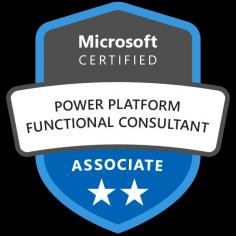 Microsoft
CERTIFIED

POWER PLATFORM
FUNCTIONAL CONSULTANT

ASSOCIATE